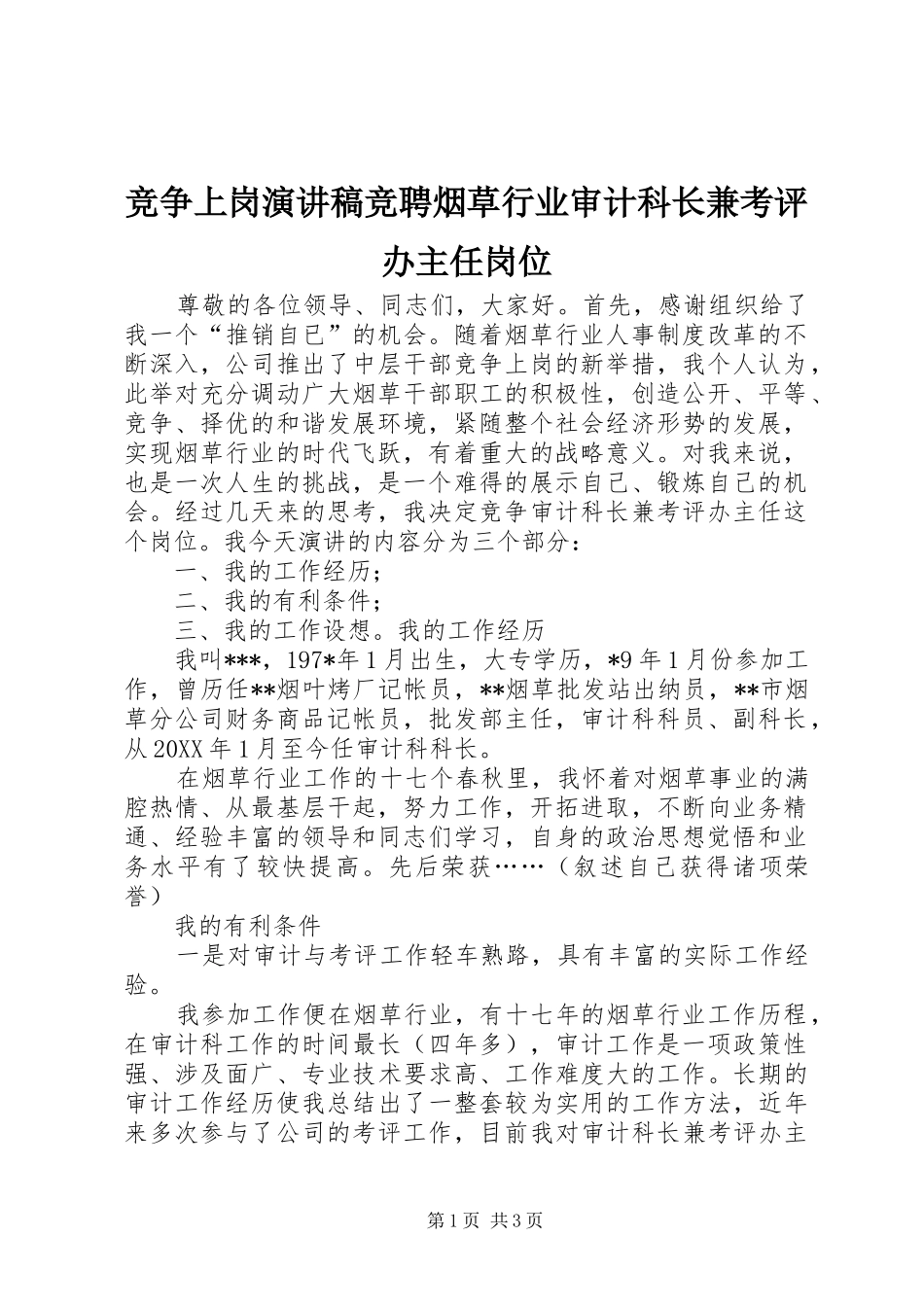 竞争上岗演讲稿竞聘烟草行业审计科长兼考评办主任岗位

尊敬的各位领导、同志们，大家好。首先，感谢组织给了我一个“推销自已”的机会。随着烟草行业人事制度改革的不断深入，公司推出了中层干部竞争上岗的新举措，我个人认为，此举对充分调动广大烟草干部职工的积极性，创造公开、平等、竞争、择优的和谐发展环境，紧随整个社会经济形势的发展，实现烟草行业的时代飞跃，有着重大的战略意义。对我来说，也是一次人生的挑战，是一个难得的展示自己、锻炼自己的机会。经过几天来的思考，我决定竞争审计科长兼考评办主任这个岗位。我今天演讲的内容分为三个部分：

一、我的工作经历；

二、我的有利条件；

三、我的工作设想。我的工作经历

我叫***，197*年1月出生，大专学历，*9年1月份参加工作，曾历任**烟叶烤厂记帐员，**烟草批发站出纳员，**市烟草分公司财务商品记帐员，批发部主任，审计科科员、副科长，从20XX年1月至今任审计科科长。

在烟草行业工作的十七个春秋里，我怀着对烟草事业的满腔热情、从最基层干起，努力工作，开拓进取，不断向业务精通、经验丰富的领导和同志们学习，自身的政治思想觉悟和业务水平有了较快提高。先后荣获……（叙述自己获得诸项荣誉）

我的有利条件

一是对审计与考评工作轻车熟路，具有丰富的实际工作经验。

我参加工作便在烟草行业，有十七年的烟草行业工作历程，在审计科工作的时间最长（四年多），审计工作是一项政策性强、涉及面广、专业技术要求高、工作难度大的工作。长期的审计工作经历使我总结出了一整套较为实用的工作方法，近年来多次参与了公司的考评工作，目前我对审计科长兼考评办主

第1页 共3页